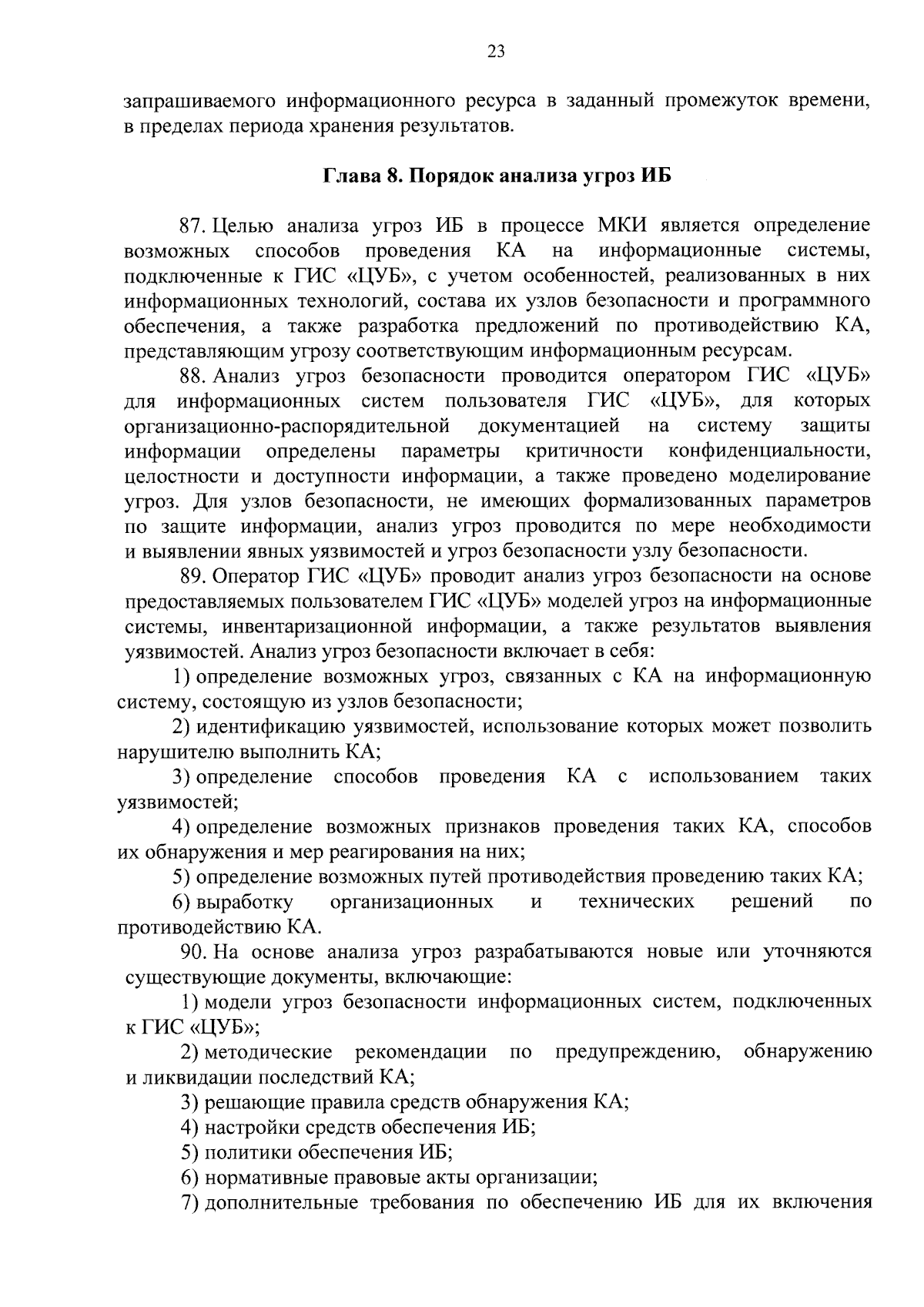 23

запрашиваемого информационного ресурса в заданный промежуток времени, в пределах периода хранения результатов.

Глава 8. Порядок анализа угроз ИБ

87. Целью анализа угроз ИБ в процессе МКИ является определение возможных способов проведения КА на информационные системы, подключенные к ГИС «ЦУБ», с учетом особенностей, реализованных в них информационных технологий, состава их узлов безопасности и программного обеспечения, а также разработка предложений по противодействию КА, представляющим угрозу соответствующим информационным ресурсам.

88. Анализ угроз безопасности проводится оператором ГИС «ЦУБ» для информационных систем пользователя ГИС «ЦУБ», для которых организационно-распорядительной документацией на систему защиты информации определены параметры критичности конфиденциальности, целостности и доступности информации, а также проведено моделирование угроз. Для узлов безопасности, не имеющих формализованных параметров по защите информации, анализ угроз проводится по мере необходимости и выявлении явных уязвимостей и угроз безопасности узлу безопасности.

89. Оператор ГИС «ЦУБ» проводит анализ угроз безопасности на основе предоставляемых пользователем ГИС «ЦУБ» моделей угроз на информационные системы, инвентаризационной информации, а также результатов выявления уязвимостей. Анализ угроз безопасности включает в себя:

1) определение возможных угроз, связанных с КА на информационную систему, состоящую из узлов безопасности;

2) идентификацию уязвимостей, использование которых может позволить нарушителю выполнить КА;

3) определение способов проведения КА с использованием таких уязвимостей;

4) определение возможных признаков проведения таких КА, способов их обнаружения и мер реагирования на них;

5) определение возможных путей противодействия проведению таких КА;

6) выработку организационных и технических решений по противодействию КА.

90. На основе анализа угроз разрабатываются новые или уточняются существующие документы, включающие:

1) модели угроз безопасности информационных систем, подключенных к ГИС «ЦУБ»;

2) методические рекомендации по предупреждению, обнаружению и ликвидации последствий КА;

3) решающие правила средств обнаружения КА;

4) настройки средств обеспечения ИБ;

5) политики обеспечения ИБ;

6) нормативные правовые акты организации;

7) дополнительные требования по обеспечению ИБ для их включения